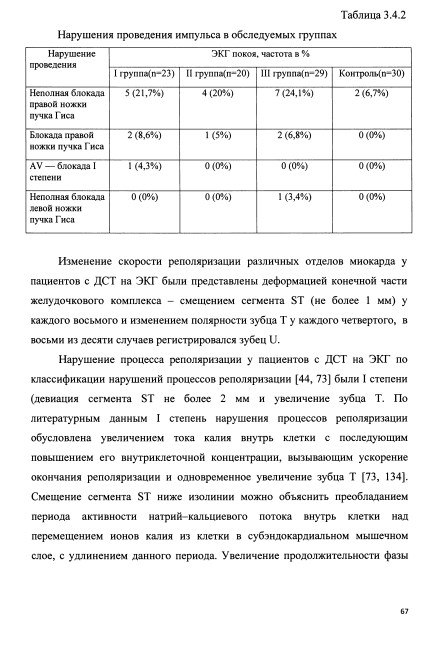 Таблица 3.4.2

Нарушения проведения импульса в обследуемых группах

| Нарушение проведения | ЭКГ покоя, частота в % | | | |
|---|---|---|---|---|
| | I группа(n=23) | II группа(n=20) | III группа(n=29) | Контроль(n=30) |
| Неполная блокада правой ножки пучка Гиса | 5 (21,7%) | 4 (20%) | 7 (24,1%) | 2 (6,7%) |
| Блокада правой ножки пучка Гиса | 2 (8,6%) | 1 (5%) | 2 (6,8%) | 0 (0%) |
| AV — блокада I степени | 1 (4,3%) | 0 (0%) | 0 (0%) | 0 (0%) |
| Неполная блокада левой ножки пучка Гиса | 0 (0%) | 0 (0%) | 1 (3,4%) | 0 (0%) |

Изменение скорости реполяризации различных отделов миокарда у пациентов с ДСТ на ЭКГ были представлены деформацией конечной части желудочкового комплекса – смещением сегмента ST (не более 1 мм) у каждого восьмого и изменением полярности зубца T у каждого четвертого, в восьми из десяти случаев регистрировался зубец U.

Нарушение процесса реполяризации у пациентов с ДСТ на ЭКГ по классификации нарушений процессов реполяризации [44, 73] были I степени (девиация сегмента ST не более 2 мм и увеличение зубца T. По литературным данным I степень нарушения процессов реполяризации обусловлена увеличением тока калия внутрь клетки с последующим повышением его внутриклеточной концентрации, вызывающим ускорение окончания реполяризации и одновременное увеличение зубца T [73, 134]. Смещение сегмента ST ниже изолинии можно объяснить преобладанием периода активности натрий–кальциевого потока внутрь клетки над перемещением ионов калия из клетки в субэндокардиальном мышечном слое, с удлинением данного периода. Увеличение продолжительности фазы

67